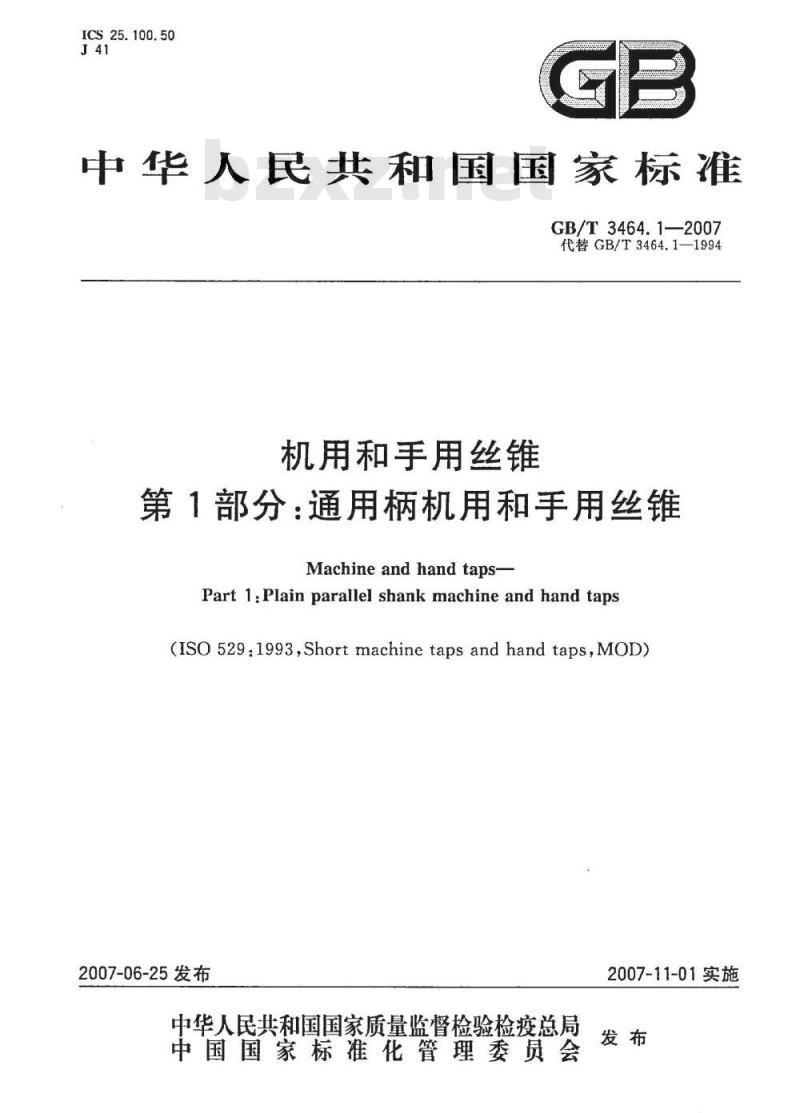 ICS 25.100.50
J 41

GB

中华人民共和国国家标准

bzxz.net

GB/T 3464.1—2007
代替 GB/T 3464.1—1994

机用和手用丝锥
第1部分:通用柄机用和手用丝锥

Machine and hand taps—
Part 1:Plain parallel shank machine and hand taps

(ISO 529:1993,Short machine taps and hand taps,MOD)

2007-06-25 发布

2007-11-01 实施

中华人民共和国国家质量监督检验检疫总局
中国国家标准化管理委员会
发布